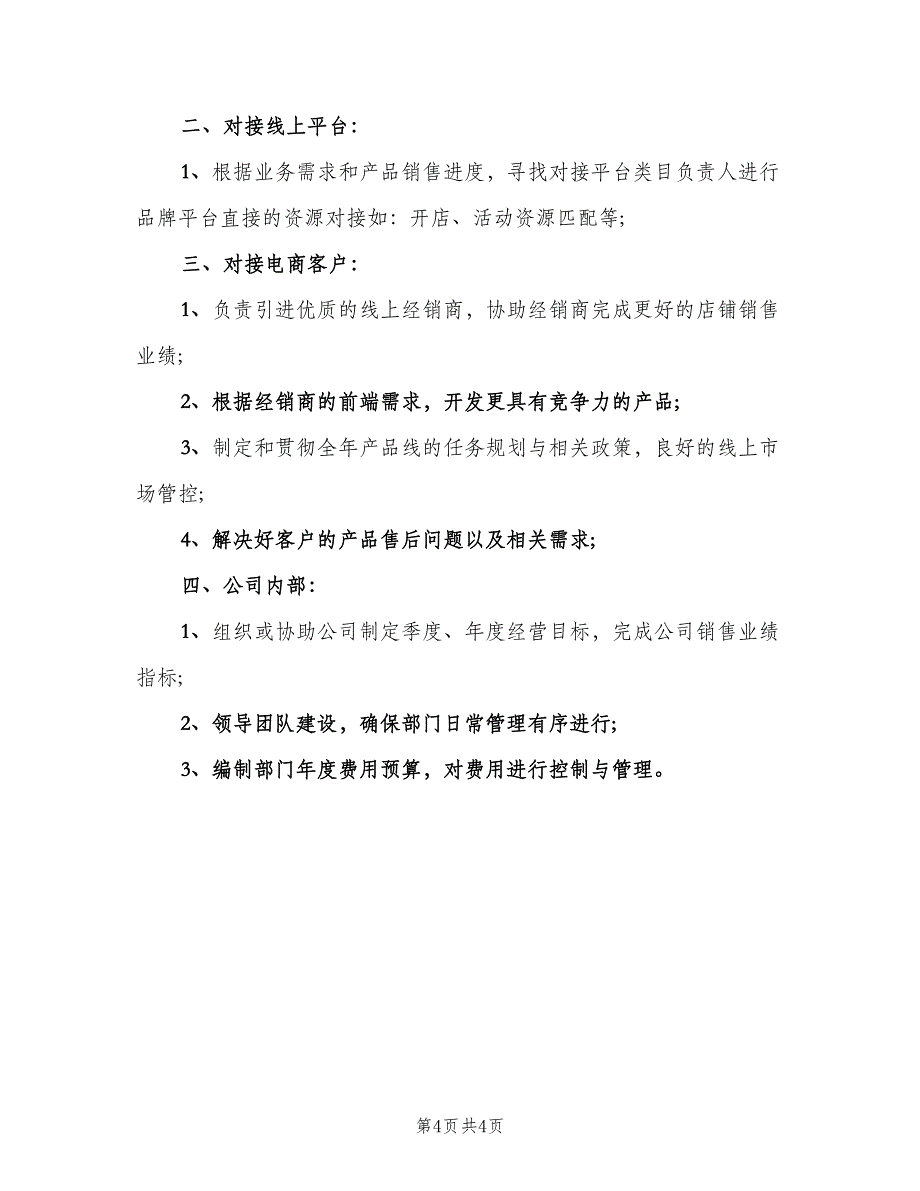 二、对接线上平台：

1、根据业务需求和产品销售进度，寻找对接平台类目负责人进行品牌平台直接的资源对接如：开店、活动资源匹配等;

三、对接电商客户：

1、负责引进优质的线上经销商，协助经销商完成更好的店铺销售业绩;

2、根据经销商的前端需求，开发更具有竞争力的产品;

3、制定和贯彻全年产品线的任务规划与相关政策，良好的线上市场管控;

4、解决好客户的产品售后问题以及相关需求;

四、公司内部：

1、组织或协助公司制定季度、年度经营目标，完成公司销售业绩指标;

2、领导团队建设，确保部门日常管理有序进行;

3、编制部门年度费用预算，对费用进行控制与管理。

第4页 共4页